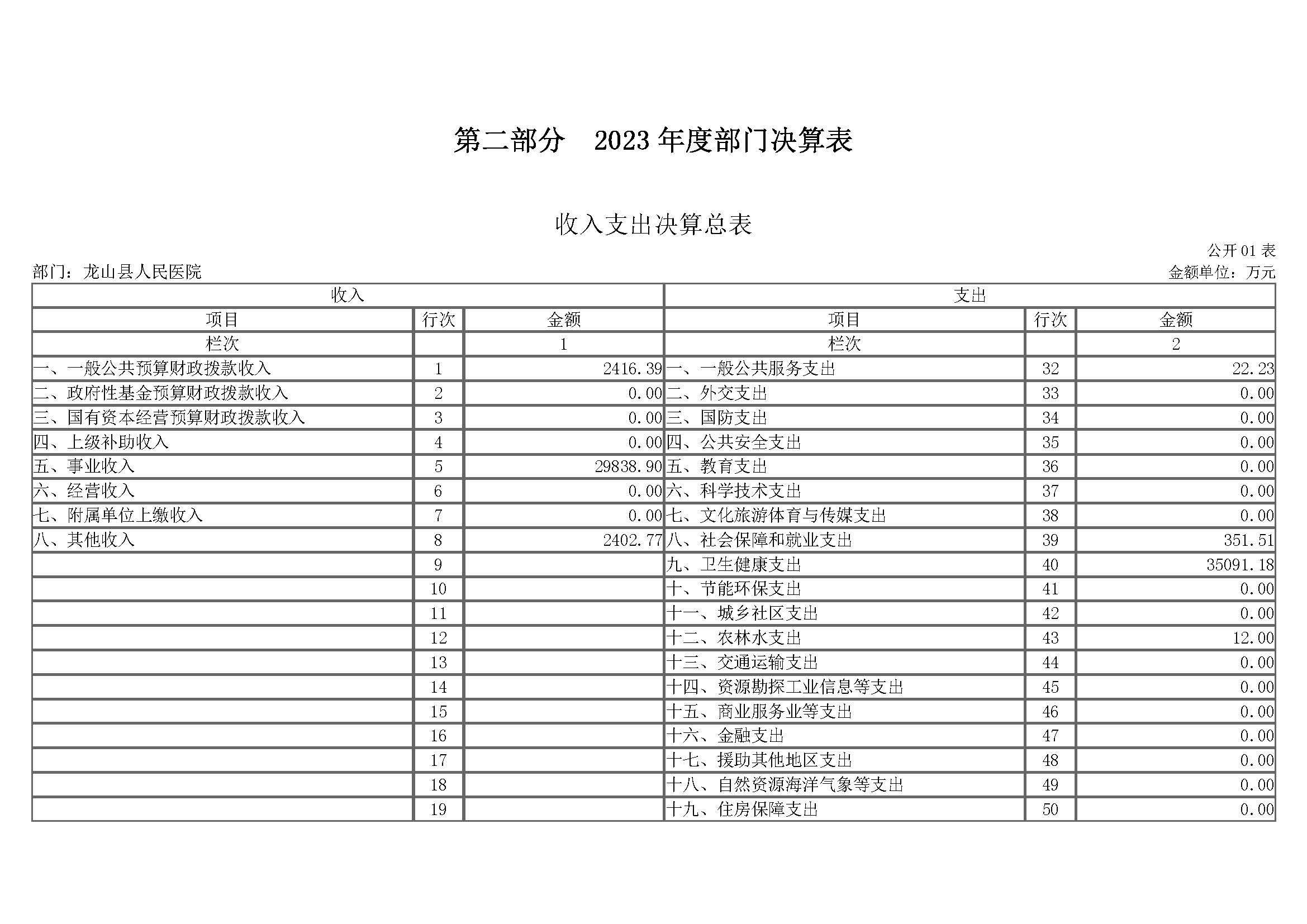 第二部分　2023 年度部门决算表

收入支出决算总表

公开 01 表

部门：龙山县人民医院

金额单位：万元

| 收入 | | | 支出 | | |
|---|---|---|---|---|---|
| 项目 | 行次 | 金额 | 项目 | 行次 | 金额 |
| 栏次 | | 1 | 栏次 | | 2 |
| 一、一般公共预算财政拨款收入 | 1 | 2416.39 | 一、一般公共服务支出 | 32 | 22.23 |
| 二、政府性基金预算财政拨款收入 | 2 | 0.00 | 二、外交支出 | 33 | 0.00 |
| 三、国有资本经营预算财政拨款收入 | 3 | 0.00 | 三、国防支出 | 34 | 0.00 |
| 四、上级补助收入 | 4 | 0.00 | 四、公共安全支出 | 35 | 0.00 |
| 五、事业收入 | 5 | 29838.90 | 五、教育支出 | 36 | 0.00 |
| 六、经营收入 | 6 | 0.00 | 六、科学技术支出 | 37 | 0.00 |
| 七、附属单位上缴收入 | 7 | 0.00 | 七、文化旅游体育与传媒支出 | 38 | 0.00 |
| 八、其他收入 | 8 | 2402.77 | 八、社会保障和就业支出 | 39 | 351.51 |
| | 9 | | 九、卫生健康支出 | 40 | 35091.18 |
| | 10 | | 十、节能环保支出 | 41 | 0.00 |
| | 11 | | 十一、城乡社区支出 | 42 | 0.00 |
| | 12 | | 十二、农林水支出 | 43 | 12.00 |
| | 13 | | 十三、交通运输支出 | 44 | 0.00 |
| | 14 | | 十四、资源勘探工业信息等支出 | 45 | 0.00 |
| | 15 | | 十五、商业服务业等支出 | 46 | 0.00 |
| | 16 | | 十六、金融支出 | 47 | 0.00 |
| | 17 | | 十七、援助其他地区支出 | 48 | 0.00 |
| | 18 | | 十八、自然资源海洋气象等支出 | 49 | 0.00 |
| | 19 | | 十九、住房保障支出 | 50 | 0.00 |